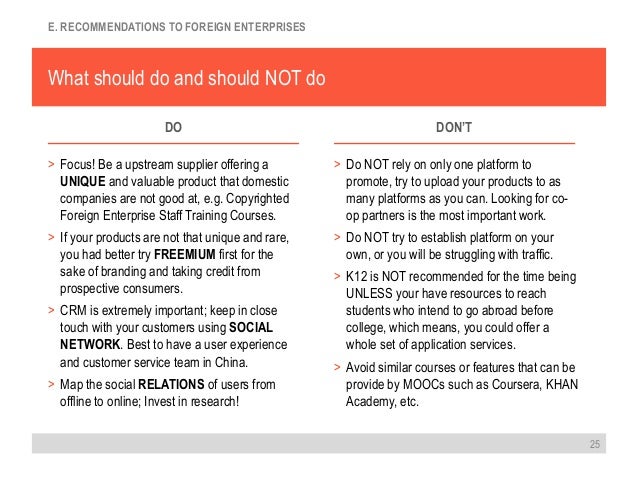 E. RECOMMENDATIONS TO FOREIGN ENTERPRISES

What should do and should NOT do

DO

> Focus! Be a upstream supplier offering a UNIQUE and valuable product that domestic companies are not good at, e.g. Copyrighted Foreign Enterprise Staff Training Courses.

> If your products are not that unique and rare, you had better try FREEMIUM first for the sake of branding and taking credit from prospective consumers.

> CRM is extremely important; keep in close touch with your customers using SOCIAL NETWORK. Best to have a user experience and customer service team in China.

> Map the social RELATIONS of users from offline to online; Invest in research!

DON'T

> Do NOT rely on only one platform to promote, try to upload your products to as many platforms as you can. Looking for co-op partners is the most important work.

> Do NOT try to establish platform on your own, or you will be struggling with traffic.

> K12 is NOT recommended for the time being UNLESS your have resources to reach students who intend to go abroad before college, which means, you could offer a whole set of application services.

> Avoid similar courses or features that can be provide by MOOCs such as Coursera, KHAN Academy, etc.

25